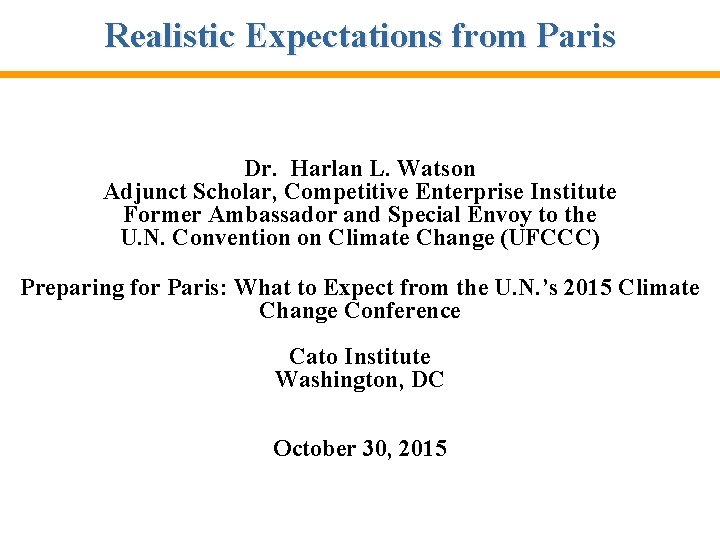 Realistic Expectations from Paris

Dr. Harlan L. Watson
Adjunct Scholar, Competitive Enterprise Institute
Former Ambassador and Special Envoy to the
U.N. Convention on Climate Change (UFCCC)

Preparing for Paris: What to Expect from the U.N.'s 2015 Climate Change Conference

Cato Institute
Washington, DC

October 30, 2015